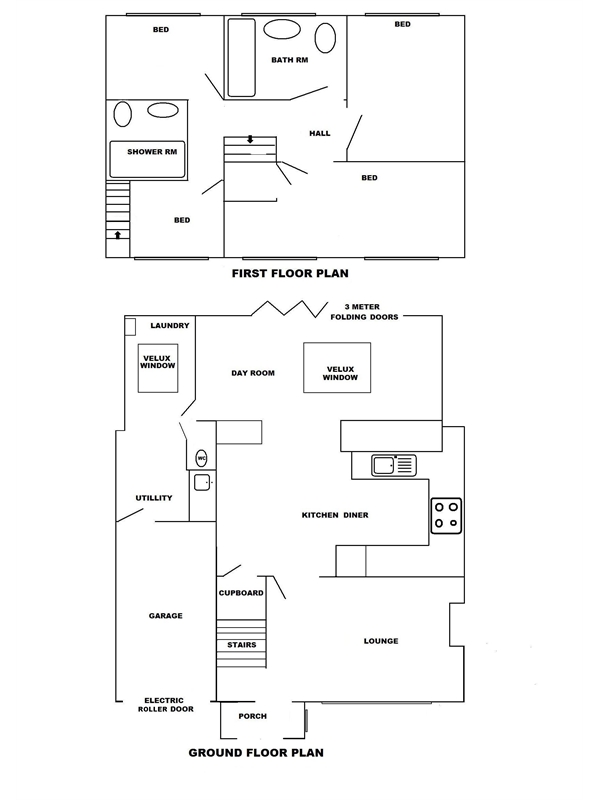 BED

BATH RM

BED

SHOWER RM

HALL

BED

BED

FIRST FLOOR PLAN

3 METER FOLDING DOORS

LAUNDRY

VELUX WINDOW

DAY ROOM

VELUX WINDOW

WC

UTILLITY

KITCHEN DINER

CUPBOARD

GARAGE

STAIRS

LOUNGE

ELECTRIC ROLLER DOOR

PORCH

GROUND FLOOR PLAN